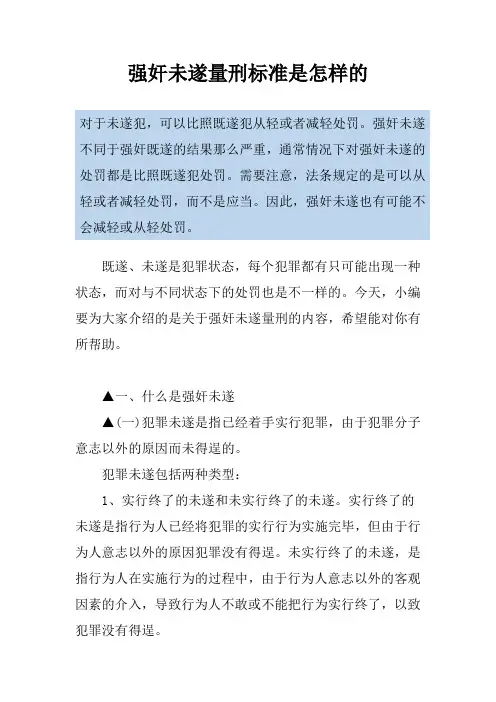 强奸未遂量刑标准是怎样的

对于未遂犯，可以比照既遂犯从轻或者减轻处罚。强奸未遂不同于强奸既遂的结果那么严重，通常情况下对强奸未遂的处罚都是比照既遂犯处罚。需要注意，法条规定的是可以从轻或者减轻处罚，而不是应当。因此，强奸未遂也有可能不会减轻或从轻处罚。

既遂、未遂是犯罪状态，每个犯罪都有只可能出现一种状态，而对与不同状态下的处罚也是不一样的。今天，小编要为大家介绍的是关于强奸未遂量刑的内容，希望能对你有所帮助。

▲一、什么是强奸未遂

▲(一)犯罪未遂是指已经着手实行犯罪，由于犯罪分子意志以外的原因而未得逞的。

犯罪未遂包括两种类型：

1、实行终了的未遂和未实行终了的未遂。实行终了的未遂是指行为人已经将犯罪的实行行为实施完毕，但由于行为人意志以外的原因犯罪没有得逞。未实行终了的未遂，是指行为人在实施行为的过程中，由于行为人意志以外的客观因素的介入，导致行为人不敢或不能把行为实行终了，以致犯罪没有得逞。